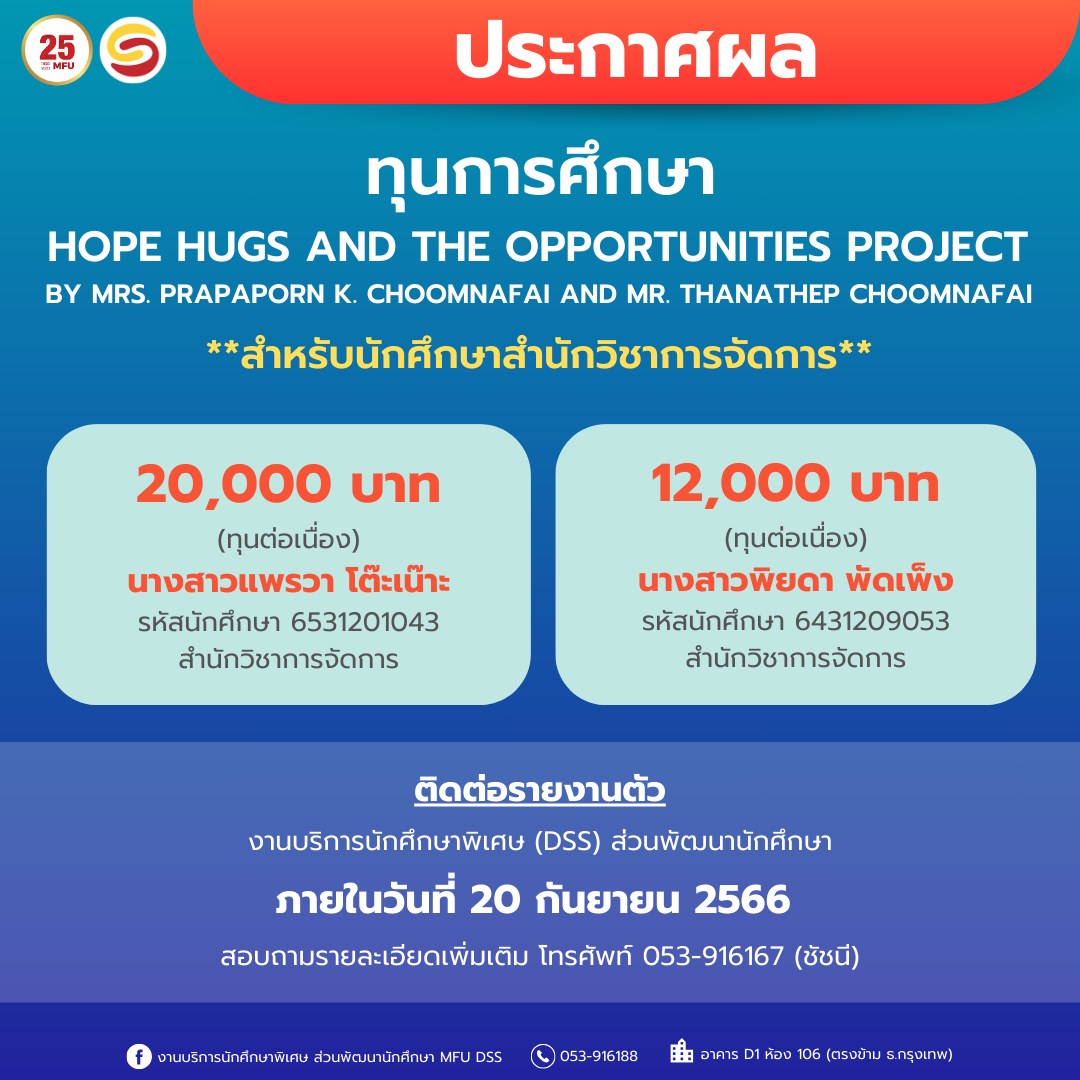 25
MFU

ประกาศผล

ทุนการศึกษา

HOPE HUGS AND THE OPPORTUNITIES PROJECT

BY MRS. PRAPAPORN K. CHOOMNAFAI AND MR. THANATHEP CHOOMNAFAI

**สำหรับนักศึกษาสำนักวิชาการจัดการ**

20,000 บาท
(ทุนต่อเนื่อง)
นางสาวแพรวา โต๊ะเน๊าะ
รหัสนักศึกษา 6531201043
สำนักวิชาการจัดการ

12,000 บาท
(ทุนต่อเนื่อง)
นางสาวพิยดา พัดเพ็ง
รหัสนักศึกษา 6431209053
สำนักวิชาการจัดการ

ติดต่อรายงานตัว

งานบริการนักศึกษาพิเศษ (DSS) ส่วนพัฒนานักศึกษา

ภายในวันที่ 20 กันยายน 2566

สอบถามรายละเอียดเพิ่มเติม โทรศัพท์ 053-916167 (ชัชนี)

งานบริการนักศึกษาพิเศษ ส่วนพัฒนานักศึกษา MFU DSS 053-916188 อาคาร D1 ห้อง 106 (ตรงข้าม ธ.กรุงเทพ)